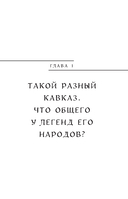 ГЛАВА 1

ТАКОЙ РАЗНЫЙ КАВКАЗ. ЧТО ОБЩЕГО У ЛЕГЕНД ЕГО НАРОДОВ?